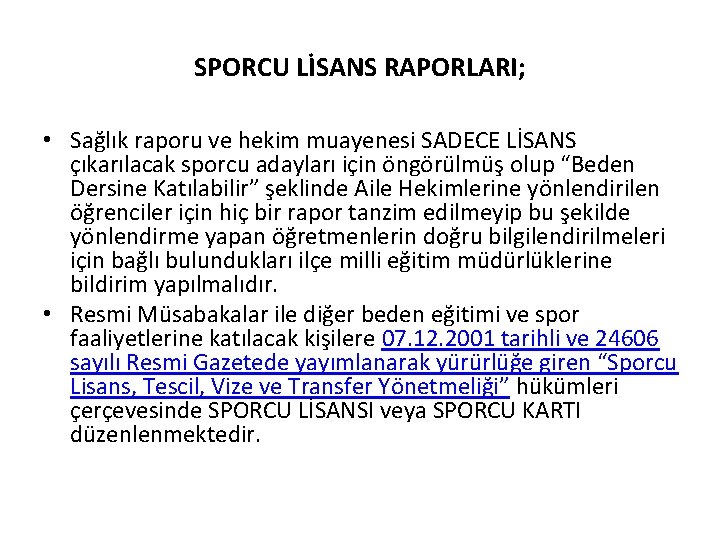 SPORCU LİSANS RAPORLARI;

• Sağlık raporu ve hekim muayenesi SADECE LİSANS çıkarılacak sporcu adayları için öngörülmüş olup “Beden Dersine Katılabilir” şeklinde Aile Hekimlerine yönlendirilen öğrenciler için hiç bir rapor tanzim edilmeyip bu şekilde yönlendirme yapan öğretmenlerin doğru bilgilendirilmeleri için bağlı bulundukları ilçe milli eğitim müdürlüklerine bildirim yapılmalıdır.

• Resmi Müsabakalar ile diğer beden eğitimi ve spor faaliyetlerine katılacak kişilere 07.12.2001 tarihli ve 24606 sayılı Resmi Gazetede yayımlanarak yürürlüğe giren “Sporcu Lisans, Tescil, Vize ve Transfer Yönetmeliği” hükümleri çerçevesinde SPORCU LİSANSI veya SPORCU KARTI düzenlenmektedir.